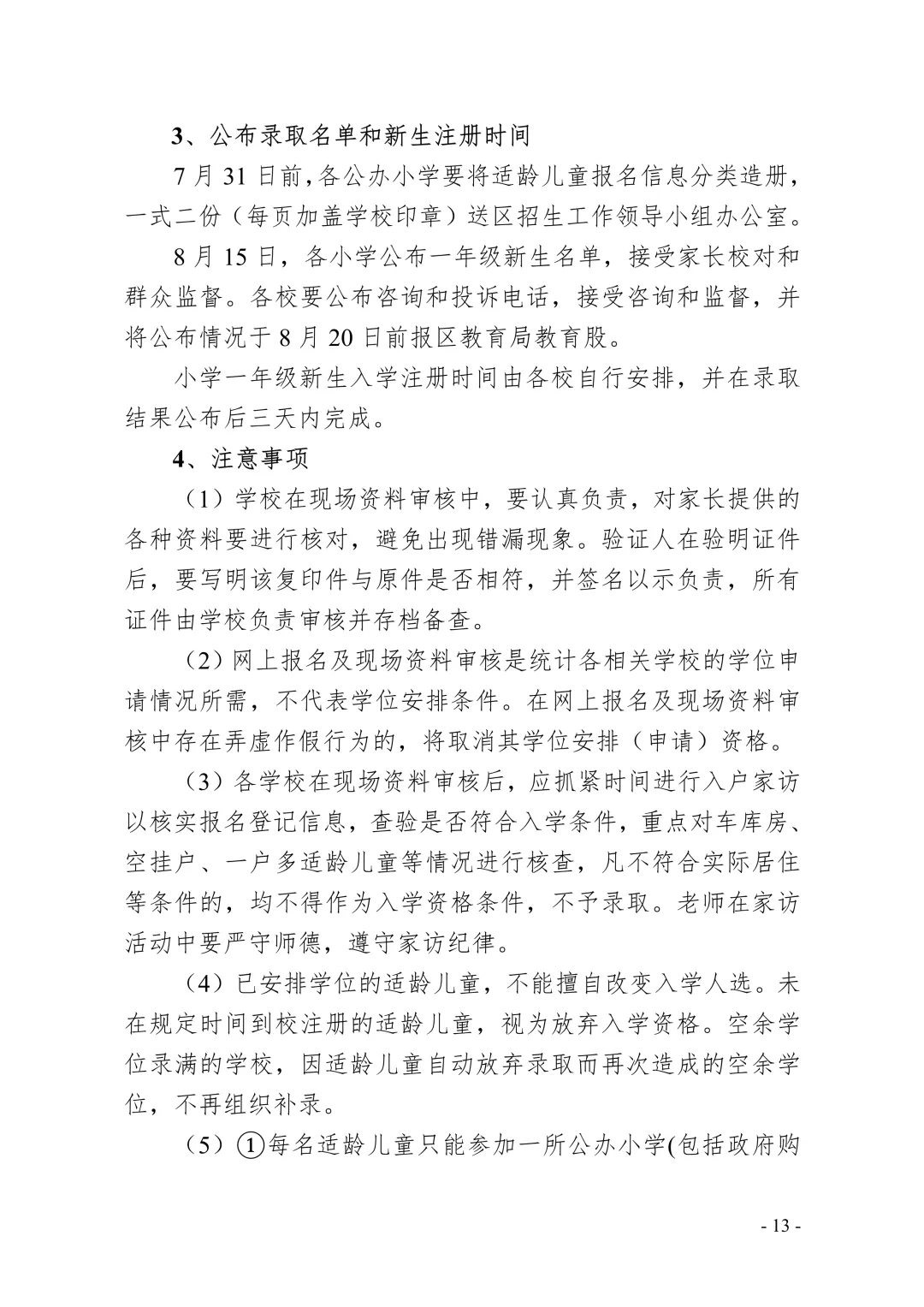 3、公布录取名单和新生注册时间

7 月 31 日前,各公办小学要将适龄儿童报名信息分类造册，一式二份（每页加盖学校印章）送区招生工作领导小组办公室。

8 月 15 日，各小学公布一年级新生名单，接受家长校对和群众监督。各校要公布咨询和投诉电话，接受咨询和监督，并将公布情况于 8 月 20 日前报区教育局教育股。

小学一年级新生入学注册时间由各校自行安排，并在录取结果公布后三天内完成。

4、注意事项

（1）学校在现场资料审核中，要认真负责，对家长提供的各种资料要进行核对，避免出现错漏现象。验证人在验明证件后，要写明该复印件与原件是否相符，并签名以示负责，所有证件由学校负责审核并存档备查。

（2）网上报名及现场资料审核是统计各相关学校的学位申请情况所需，不代表学位安排条件。在网上报名及现场资料审核中存在弄虚作假行为的，将取消其学位安排（申请）资格。

（3）各学校在现场资料审核后，应抓紧时间进行入户家访以核实报名登记信息，查验是否符合入学条件，重点对车库房、空挂户、一户多适龄儿童等情况进行核查，凡不符合实际居住等条件的，均不得作为入学资格条件，不予录取。老师在家访活动中要严守师德，遵守家访纪律。

（4）已安排学位的适龄儿童，不能擅自改变入学人选。未在规定时间到校注册的适龄儿童，视为放弃入学资格。空余学位录满的学校，因适龄儿童自动放弃录取而再次造成的空余学位，不再组织补录。

（5）①每名适龄儿童只能参加一所公办小学(包括政府购

- 13 -